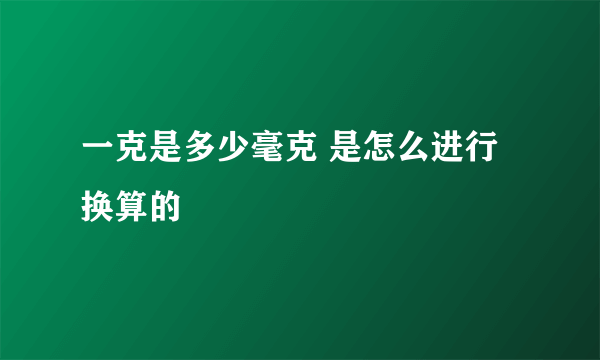 一克是多少毫克 是怎么进行换算的